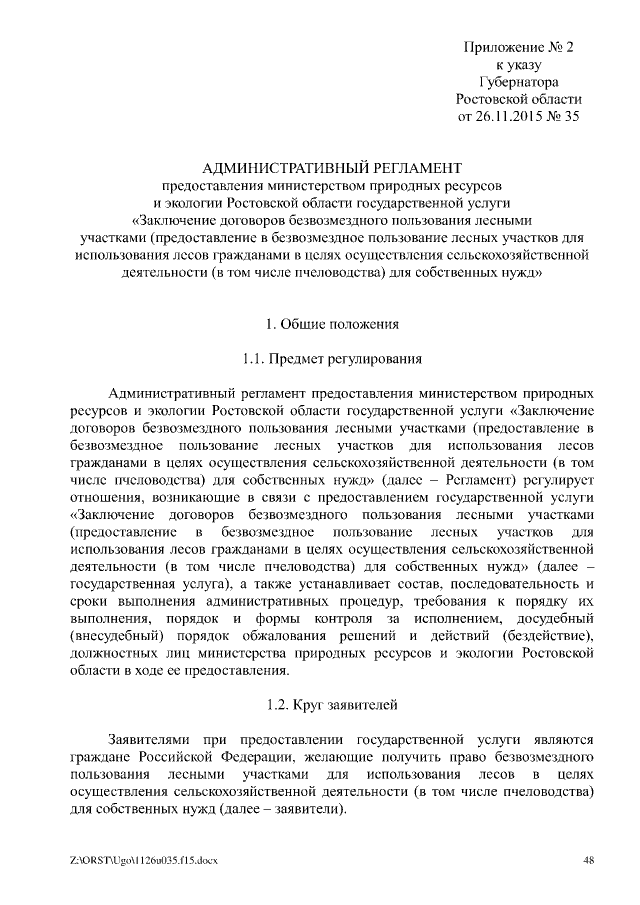 Приложение № 2
к указу
Губернатора
Ростовской области
от 26.11.2015 № 35

АДМИНИСТРАТИВНЫЙ РЕГЛАМЕНТ
предоставления министерством природных ресурсов и экологии Ростовской области государственной услуги «Заключение договоров безвозмездного пользования лесными участками (предоставление в безвозмездное пользование лесных участков для использования лесов гражданами в целях осуществления сельскохозяйственной деятельности (в том числе пчеловодства) для собственных нужд»

1. Общие положения

1.1. Предмет регулирования

Административный регламент предоставления министерством природных ресурсов и экологии Ростовской области государственной услуги «Заключение договоров безвозмездного пользования лесными участками (предоставление в безвозмездное пользование лесных участков для использования лесов гражданами в целях осуществления сельскохозяйственной деятельности (в том числе пчеловодства) для собственных нужд» (далее – Регламент) регулирует отношения, возникающие в связи с предоставлением государственной услуги «Заключение договоров безвозмездного пользования лесными участками (предоставление в безвозмездное пользование лесных участков для использования лесов гражданами в целях осуществления сельскохозяйственной деятельности (в том числе пчеловодства) для собственных нужд» (далее – государственная услуга), а также устанавливает состав, последовательность и сроки выполнения административных процедур, требования к порядку их выполнения, порядок и формы контроля за исполнением, досудебный (внесудебный) порядок обжалования решений и действий (бездействие), должностных лиц министерства природных ресурсов и экологии Ростовской области в ходе ее предоставления.

1.2. Круг заявителей

Заявителями при предоставлении государственной услуги являются граждане Российской Федерации, желающие получить право безвозмездного пользования лесными участками для использования лесов в целях осуществления сельскохозяйственной деятельности (в том числе пчеловодства) для собственных нужд (далее – заявители).

Z:\ORST\Ugo\1126u035.f15.docx 48